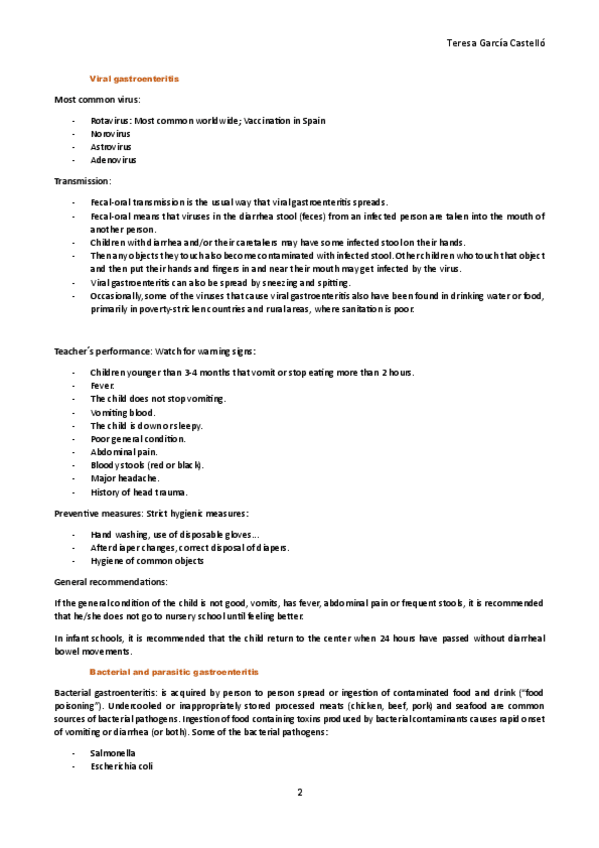 Teresa García Castelló

Viral gastroenteritis

Most common virus:

- Rotavirus: Most common worldwide; Vaccination in Spain
- Norovirus
- Astrovirus
- Adenovirus

Transmission:

- Fecal-oral transmission is the usual way that viral gastroenteritis spreads.
- Fecal-oral means that viruses in the diarrhea stool (feces) from an infected person are taken into the mouth of another person.
- Children with diarrhea and/or their caretakers may have some infected stool on their hands.
- Then any objects they touch also become contaminated with infected stool. Other children who touch that object and then put their hands and fingers in and near their mouth may get infected by the virus.
- Viral gastroenteritis can also be spread by sneezing and spitting.
- Occasionally, some of the viruses that cause viral gastroenteritis also have been found in drinking water or food, primarily in poverty-stricken countries and rural areas, where sanitation is poor.

Teacher´s performance: Watch for warning signs:

- Children younger than 3-4 months that vomit or stop eating more than 2 hours.
- Fever.
- The child does not stop vomiting.
- Vomiting blood.
- The child is down or sleepy.
- Poor general condition.
- Abdominal pain.
- Bloody stools (red or black).
- Major headache.
- History of head trauma.

Preventive measures: Strict hygienic measures:

- Hand washing, use of disposable gloves…
- After diaper changes, correct disposal of diapers.
- Hygiene of common objects

General recommendations:

If the general condition of the child is not good, vomits, has fever, abdominal pain or frequent stools, it is recommended that he/she does not go to nursery school until feeling better.

In infant schools, it is recommended that the child return to the center when 24 hours have passed without diarrheal bowel movements.

Bacterial and parasitic gastroenteritis

Bacterial gastroenteritis: is acquired by person to person spread or ingestion of contaminated food and drink ("food poisoning"). Undercooked or inappropriately stored processed meats (chicken, beef, pork) and seafood are common sources of bacterial pathogens. Ingestion of food containing toxins produced by bacterial contaminants causes rapid onset of vomiting or diarrhea (or both). Some of the bacterial pathogens:

- Salmonella
- Escherichia coli

2